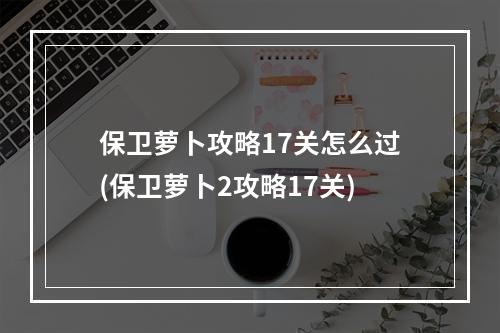 保卫萝卜攻略17关怎么过
(保卫萝卜2攻略17关)